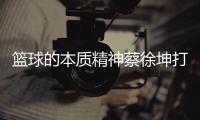 篮球的本质精神蔡徐坤打